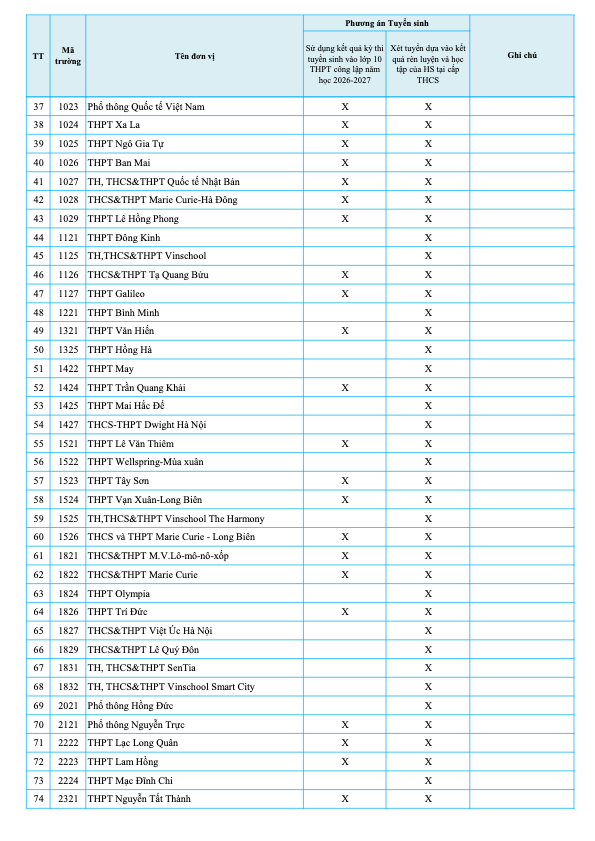 | TT | Mã trường | Tên đơn vị | Phương án Tuyển sinh: Sử dụng kết quả kỳ thi tuyển sinh vào lớp 10 THPT công lập năm học 2026-2027 | Phương án Tuyển sinh: Xét tuyển dựa vào kết quả rèn luyện và học tập của HS tại cấp THCS | Ghi chú |
|---|---|---|---|---|---|
| 37 | 1023 | Phổ thông Quốc tế Việt Nam | X | X | |
| 38 | 1024 | THPT Xa La | X | X | |
| 39 | 1025 | THPT Ngô Gia Tự | X | X | |
| 40 | 1026 | THPT Ban Mai | X | X | |
| 41 | 1027 | TH, THCS&THPT Quốc tế Nhật Bản | X | X | |
| 42 | 1028 | THCS&THPT Marie Curie-Hà Đông | X | X | |
| 43 | 1029 | THPT Lê Hồng Phong | X | X | |
| 44 | 1121 | THPT Đông Kinh | | X | |
| 45 | 1125 | TH,THCS&THPT Vinschool | | X | |
| 46 | 1126 | THCS&THPT Tạ Quang Bửu | X | X | |
| 47 | 1127 | THPT Galileo | X | X | |
| 48 | 1221 | THPT Bình Minh | | X | |
| 49 | 1321 | THPT Văn Hiến | X | X | |
| 50 | 1325 | THPT Hồng Hà | | X | |
| 51 | 1422 | THPT May | | X | |
| 52 | 1424 | THPT Trần Quang Khải | X | X | |
| 53 | 1425 | THPT Mai Hắc Đế | | X | |
| 54 | 1427 | THCS-THPT Dwight Hà Nội | | X | |
| 55 | 1521 | THPT Lê Văn Thiêm | X | X | |
| 56 | 1522 | THPT Wellspring-Mùa xuân | | X | |
| 57 | 1523 | THPT Tây Sơn | X | X | |
| 58 | 1524 | THPT Vạn Xuân-Long Biên | X | X | |
| 59 | 1525 | TH,THCS&THPT Vinschool The Harmony | | X | |
| 60 | 1526 | THCS và THPT Marie Curie - Long Biên | X | X | |
| 61 | 1821 | THCS&THPT M.V.Lô-mô-nô-xốp | X | X | |
| 62 | 1822 | THCS&THPT Marie Curie | X | X | |
| 63 | 1824 | THPT Olympia | | X | |
| 64 | 1826 | THPT Trí Đức | X | X | |
| 65 | 1827 | THCS&THPT Việt Úc Hà Nội | | X | |
| 66 | 1829 | THCS&THPT Lê Quý Đôn | | X | |
| 67 | 1831 | TH, THCS&THPT SenTia | | X | |
| 68 | 1832 | TH, THCS&THPT Vinschool Smart City | | X | |
| 69 | 2021 | Phổ thông Hồng Đức | | X | |
| 70 | 2121 | Phổ thông Nguyễn Trực | X | X | |
| 71 | 2222 | THPT Lạc Long Quân | X | X | |
| 72 | 2223 | THPT Lam Hồng | X | X | |
| 73 | 2224 | THPT Mạc Đĩnh Chi | | X | |
| 74 | 2321 | THPT Nguyễn Tất Thành | X | X | |